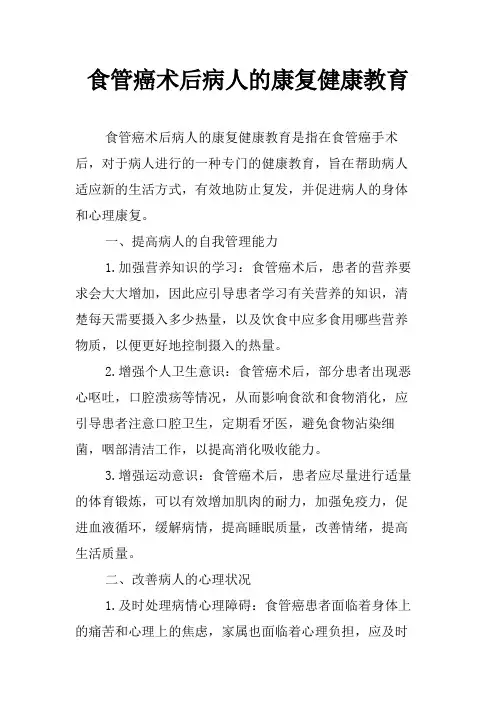 食管癌术后病人的康复健康教育

食管癌术后病人的康复健康教育是指在食管癌手术后，对于病人进行的一种专门的健康教育，旨在帮助病人适应新的生活方式，有效地防止复发，并促进病人的身体和心理康复。

一、提高病人的自我管理能力

1.加强营养知识的学习：食管癌术后，患者的营养要求会大大增加，因此应引导患者学习有关营养的知识，清楚每天需要摄入多少热量，以及饮食中应多食用哪些营养物质，以便更好地控制摄入的热量。

2.增强个人卫生意识：食管癌术后，部分患者出现恶心呕吐，口腔溃疡等情况，从而影响食欲和食物消化，应引导患者注意口腔卫生，定期看牙医，避免食物沾染细菌，咽部清洁工作，以提高消化吸收能力。

3.增强运动意识：食管癌术后，患者应尽量进行适量的体育锻炼，可以有效增加肌肉的耐力，加强免疫力，促进血液循环，缓解病情，提高睡眠质量，改善情绪，提高生活质量。

二、改善病人的心理状况

1.及时处理病情心理障碍：食管癌患者面临着身体上的痛苦和心理上的焦虑，家属也面临着心理负担，应及时